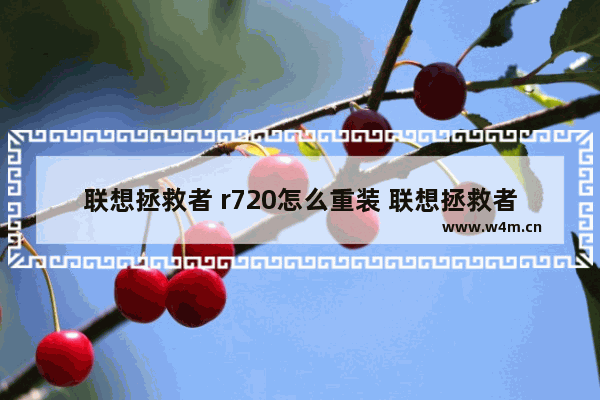 联想拯救者 r720怎么重装 联想拯救者

www.w4m.cn